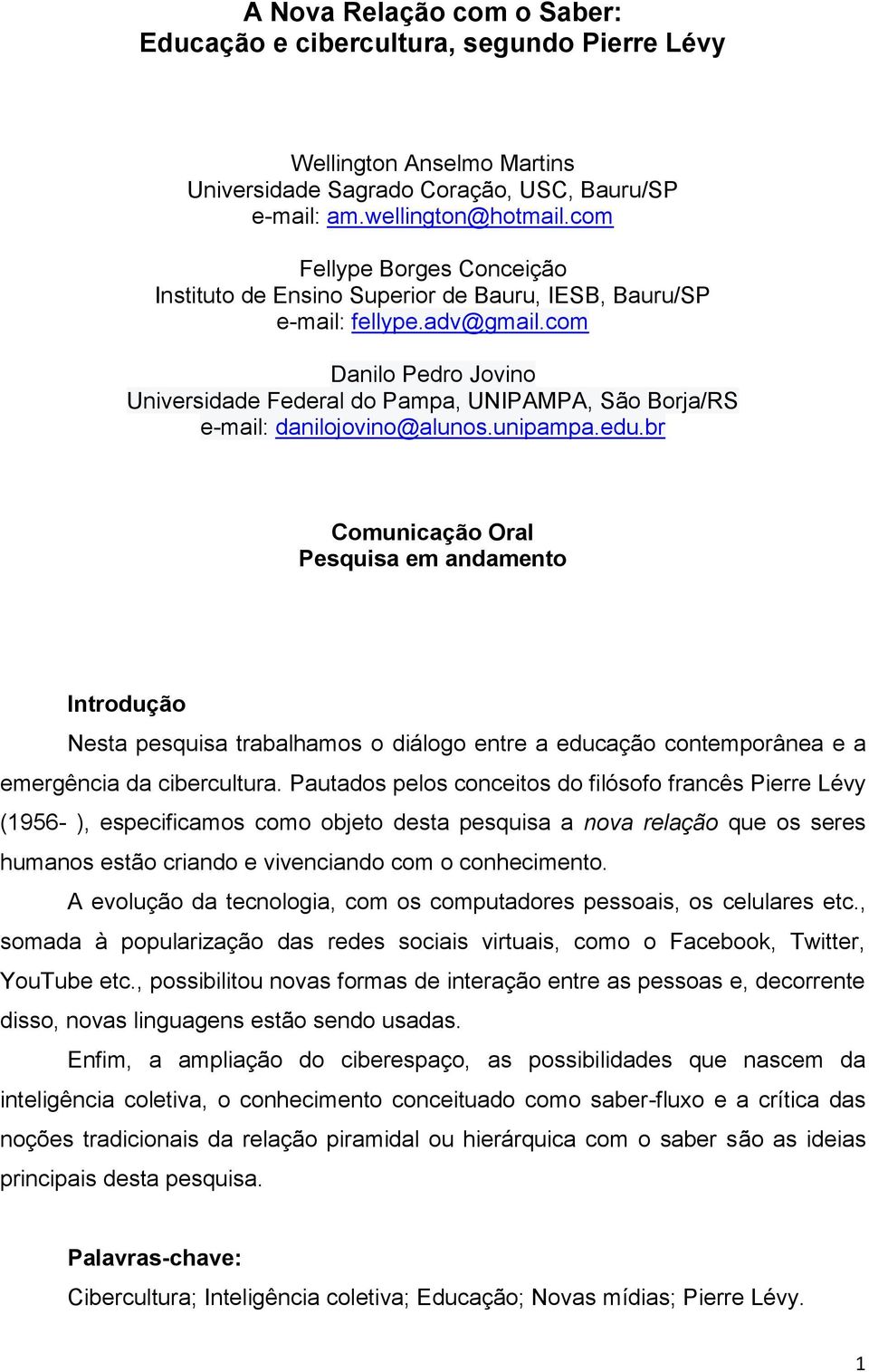 A Nova Relação com o Saber:
Educação e cibercultura, segundo Pierre Lévy

Wellington Anselmo Martins
Universidade Sagrado Coração, USC, Bauru/SP
e-mail: am.wellington@hotmail.com

Fellype Borges Conceição
Instituto de Ensino Superior de Bauru, IESB, Bauru/SP
e-mail: fellype.adv@gmail.com

Danilo Pedro Jovino
Universidade Federal do Pampa, UNIPAMPA, São Borja/RS
e-mail: danilojovino@alunos.unipampa.edu.br

Comunicação Oral
Pesquisa em andamento

Introdução

Nesta pesquisa trabalhamos o diálogo entre a educação contemporânea e a emergência da cibercultura. Pautados pelos conceitos do filósofo francês Pierre Lévy (1956- ), especificamos como objeto desta pesquisa a nova relação que os seres humanos estão criando e vivenciando com o conhecimento.

A evolução da tecnologia, com os computadores pessoais, os celulares etc., somada à popularização das redes sociais virtuais, como o Facebook, Twitter, YouTube etc., possibilitou novas formas de interação entre as pessoas e, decorrente disso, novas linguagens estão sendo usadas.

Enfim, a ampliação do ciberespaço, as possibilidades que nascem da inteligência coletiva, o conhecimento conceituado como saber-fluxo e a crítica das noções tradicionais da relação piramidal ou hierárquica com o saber são as ideias principais desta pesquisa.

Palavras-chave:
Cibercultura; Inteligência coletiva; Educação; Novas mídias; Pierre Lévy.

1